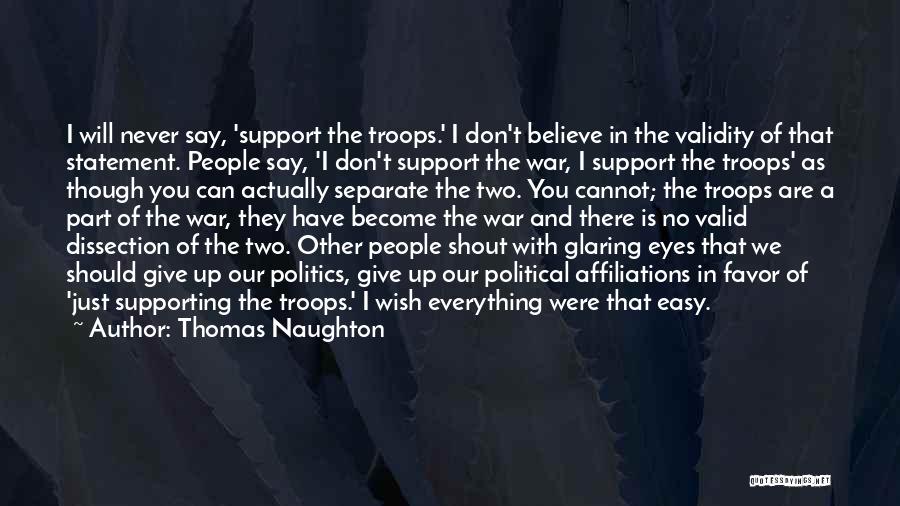 I will never say, 'support the troops.' I don't believe in the validity of that statement. People say, 'I don't support the war, I support the troops' as though you can actually separate the two. You cannot; the troops are a part of the war, they have become the war and there is no valid dissection of the two. Other people shout with glaring eyes that we should give up our politics, give up our political affiliations in favor of 'just supporting the troops.' I wish everything were that easy.
~ Author: Thomas Naughton

QUOTESSAYINGS.NET